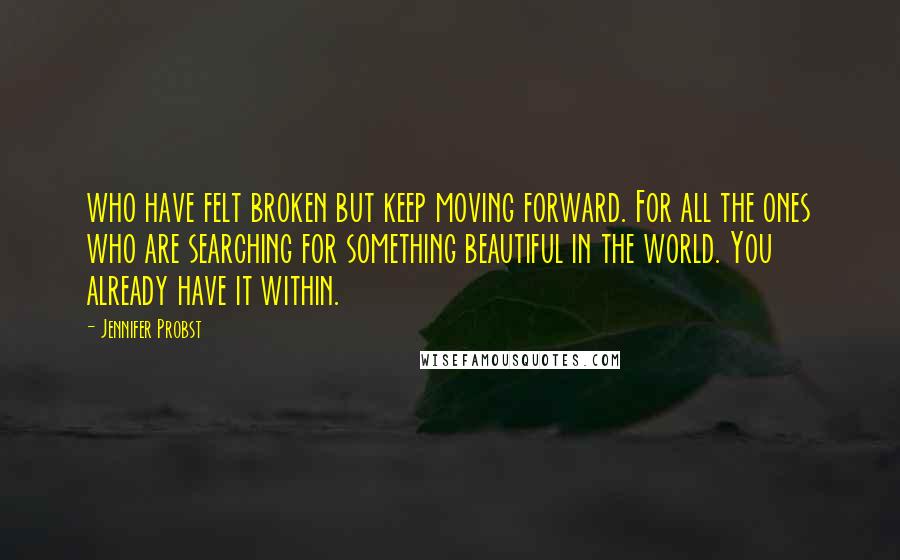 who have felt broken but keep moving forward. For all the ones who are searching for something beautiful in the world. You already have it within.

- Jennifer Probst

WISEFAMOUSQUOTES.COM